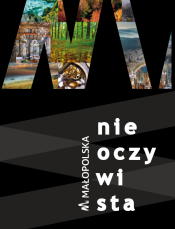 MAŁOPOLSKA

nie
oczy
wi
sta